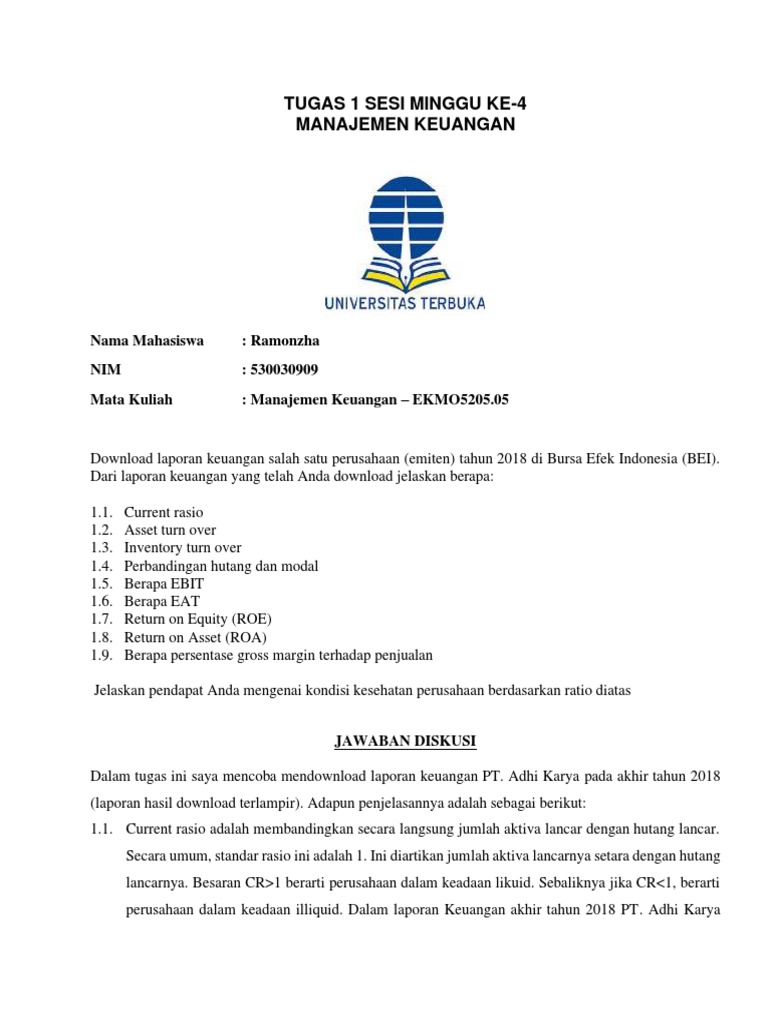 TUGAS 1 SESI MINGGU KE-4
MANAJEMEN KEUANGAN

UNIVERSITAS TERBUKA

Nama Mahasiswa : Ramonzha

NIM : 530030909

Mata Kuliah : Manajemen Keuangan – EKMO5205.05

Download laporan keuangan salah satu perusahaan (emiten) tahun 2018 di Bursa Efek Indonesia (BEI). Dari laporan keuangan yang telah Anda download jelaskan berapa:

1.1. Current rasio
1.2. Asset turn over
1.3. Inventory turn over
1.4. Perbandingan hutang dan modal
1.5. Berapa EBIT
1.6. Berapa EAT
1.7. Return on Equity (ROE)
1.8. Return on Asset (ROA)
1.9. Berapa persentase gross margin terhadap penjualan

Jelaskan pendapat Anda mengenai kondisi kesehatan perusahaan berdasarkan ratio diatas

JAWABAN DISKUSI

Dalam tugas ini saya mencoba mendownload laporan keuangan PT. Adhi Karya pada akhir tahun 2018 (laporan hasil download terlampir). Adapun penjelasannya adalah sebagai berikut:

1.1. Current rasio adalah membandingkan secara langsung jumlah aktiva lancar dengan hutang lancar. Secara umum, standar rasio ini adalah 1. Ini diartikan jumlah aktiva lancarnya setara dengan hutang lancarnya. Besaran CR>1 berarti perusahaan dalam keadaan likuid. Sebaliknya jika CR<1, berarti perusahaan dalam keadaan illiquid. Dalam laporan Keuangan akhir tahun 2018 PT. Adhi Karya